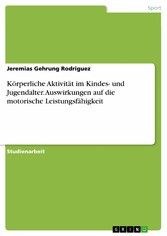 Sport

Jeremias Gehrung Rodriguez

Körperliche Aktivität im Kindes- und Jugendalter. Auswirkungen auf die motorische Leistungsfähigkeit

Studienarbeit

GRIN